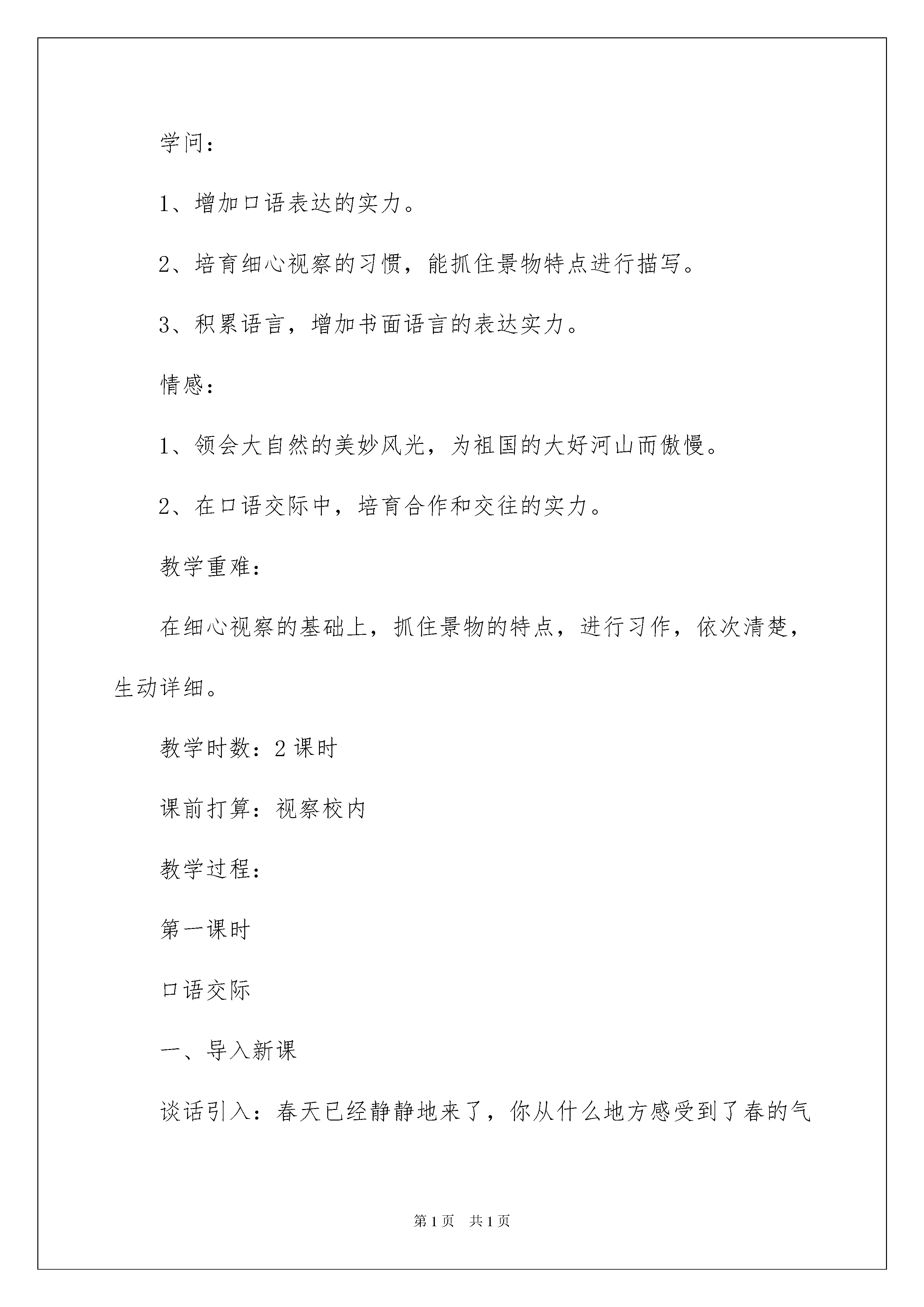 学问：

1、增加口语表达的实力。

2、培育细心视察的习惯，能抓住景物特点进行描写。

3、积累语言，增加书面语言的表达实力。

情感：

1、领会大自然的美妙风光，为祖国的大好河山而傲慢。

2、在口语交际中，培育合作和交往的实力。

教学重难：

在细心视察的基础上，抓住景物的特点，进行习作，依次清楚，生动详细。

教学时数：2 课时

课前打算：视察校内

教学过程：

第一课时

口语交际

一、导入新课

谈话引入：春天已经静静地来了，你从什么地方感受到了春的气

第 1 页 共 1 页